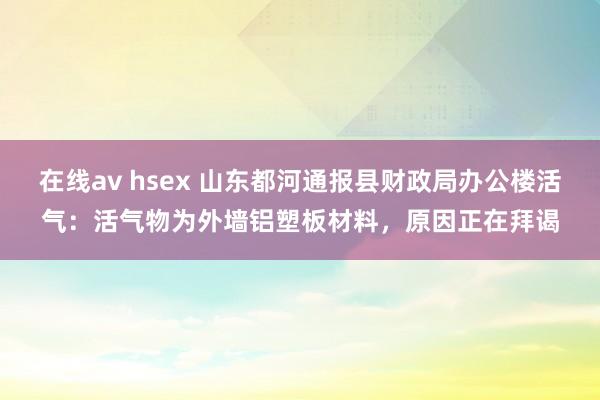 在线av hsex 山东都河通报县财政局办公楼活气：活气物为外墙铝塑板材料，原因正在拜谒